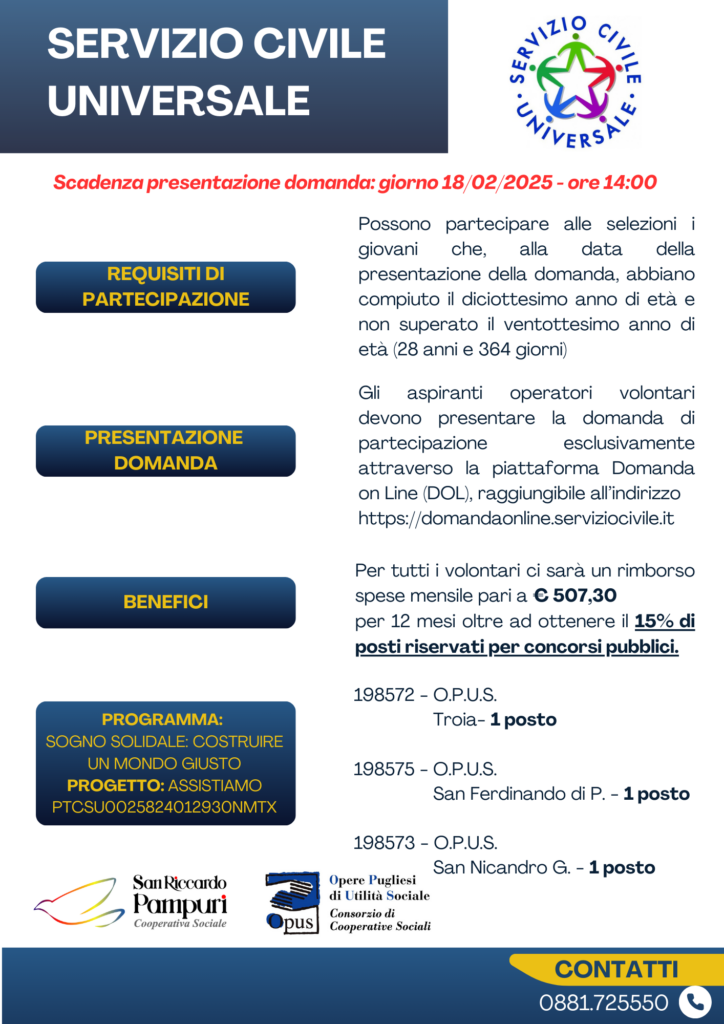 SERVIZIO CIVILE UNIVERSALE

SERVIZIO CIVILE UNIVERSALE

Scadenza presentazione domanda: giorno 18/02/2025 - ore 14:00

REQUISITI DI PARTECIPAZIONE

Possono partecipare alle selezioni i giovani che, alla data della presentazione della domanda, abbiano compiuto il diciottesimo anno di età e non superato il ventottesimo anno di età (28 anni e 364 giorni)

PRESENTAZIONE DOMANDA

Gli aspiranti operatori volontari devono presentare la domanda di partecipazione esclusivamente attraverso la piattaforma Domanda on Line (DOL), raggiungibile all'indirizzo https://domandaonline.serviziocivile.it

BENEFICI

Per tutti i volontari ci sarà un rimborso spese mensile pari a € 507,30 per 12 mesi oltre ad ottenere il 15% di posti riservati per concorsi pubblici.

PROGRAMMA:
SOGNO SOLIDALE: COSTRUIRE UN MONDO GIUSTO
PROGETTO: ASSISTIAMO
PTCSU0025824012930NMTX

198572 - O.P.U.S.
Troia- 1 posto

198575 - O.P.U.S.
San Ferdinando di P. - 1 posto

198573 - O.P.U.S.
San Nicandro G. - 1 posto

San Riccardo Pampuri
Cooperativa Sociale

Opus
Opere Pugliesi di Utilità Sociale
Consorzio di Cooperative Sociali

CONTATTI
0881.725550